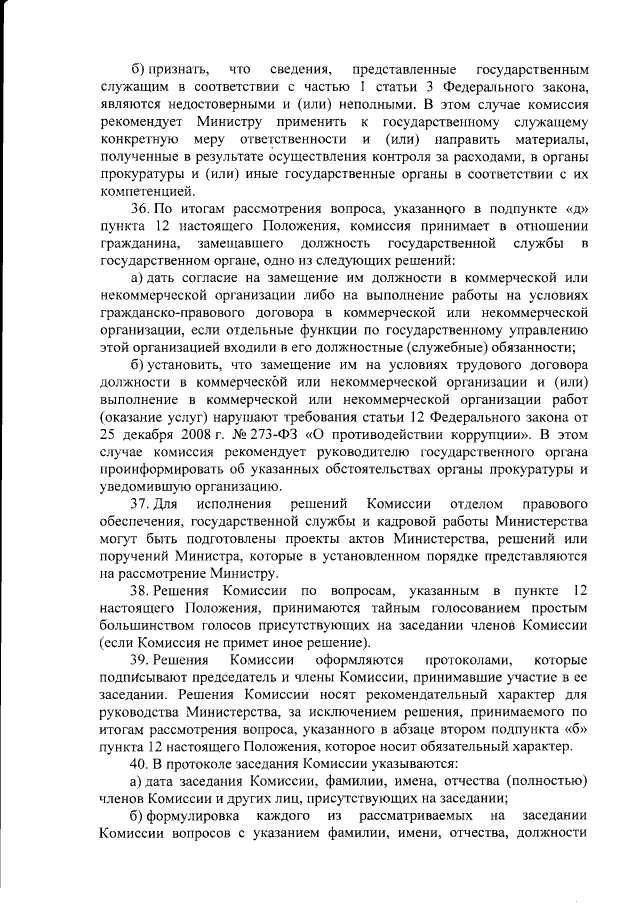 б) признать, что сведения, представленные государственным служащим в соответствии с частью 1 статьи 3 Федерального закона, являются недостоверными и (или) неполными. В этом случае комиссия рекомендует Министру применить к государственному служащему конкретную меру ответственности и (или) направить материалы, полученные в результате осуществления контроля за расходами, в органы прокуратуры и (или) иные государственные органы в соответствии с их компетенцией.

36. По итогам рассмотрения вопроса, указанного в подпункте «д» пункта 12 настоящего Положения, комиссия принимает в отношении гражданина, замещавшего должность государственной службы в государственном органе, одно из следующих решений:

а) дать согласие на замещение им должности в коммерческой или некоммерческой организации либо на выполнение работы на условиях гражданско-правового договора в коммерческой или некоммерческой организации, если отдельные функции по государственному управлению этой организацией входили в его должностные (служебные) обязанности;

б) установить, что замещение им на условиях трудового договора должности в коммерческой или некоммерческой организации и (или) выполнение в коммерческой или некоммерческой организации работ (оказание услуг) нарушают требования статьи 12 Федерального закона от 25 декабря 2008 г. № 273-ФЗ «О противодействии коррупции». В этом случае комиссия рекомендует руководителю государственного органа проинформировать об указанных обстоятельствах органы прокуратуры и уведомившую организацию.

37. Для исполнения решений Комиссии отделом правового обеспечения, государственной службы и кадровой работы Министерства могут быть подготовлены проекты актов Министерства, решений или поручений Министра, которые в установленном порядке представляются на рассмотрение Министру.

38. Решения Комиссии по вопросам, указанным в пункте 12 настоящего Положения, принимаются тайным голосованием простым большинством голосов присутствующих на заседании членов Комиссии (если Комиссия не примет иное решение).

39. Решения Комиссии оформляются протоколами, которые подписывают председатель и члены Комиссии, принимавшие участие в ее заседании. Решения Комиссии носят рекомендательный характер для руководства Министерства, за исключением решения, принимаемого по итогам рассмотрения вопроса, указанного в абзаце втором подпункта «б» пункта 12 настоящего Положения, которое носит обязательный характер.

40. В протоколе заседания Комиссии указываются:

а) дата заседания Комиссии, фамилии, имена, отчества (полностью) членов Комиссии и других лиц, присутствующих на заседании;

б) формулировка каждого из рассматриваемых на заседании Комиссии вопросов с указанием фамилии, имени, отчества, должности